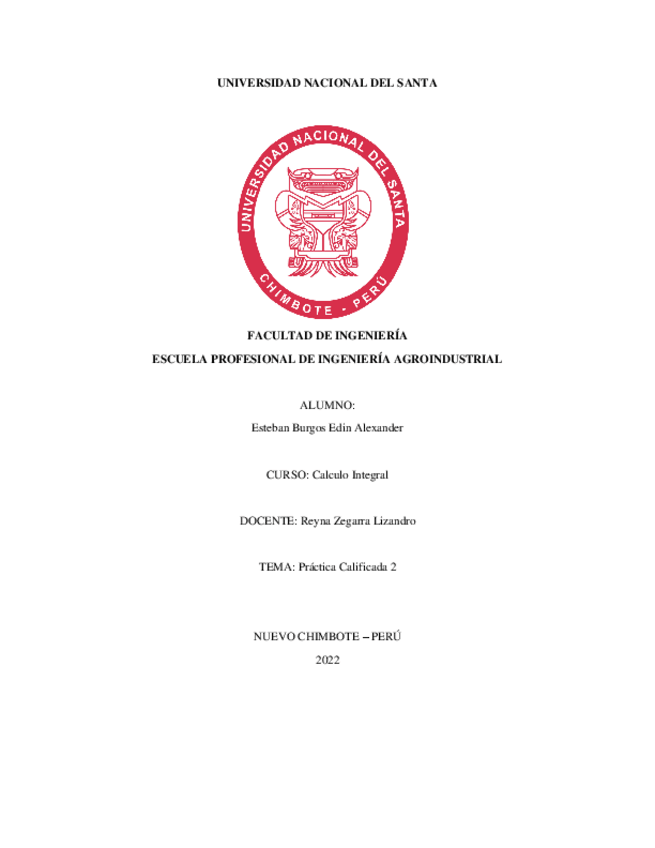 UNIVERSIDAD NACIONAL DEL SANTA

UNIVERSIDAD NACIONAL DEL SANTA
CHIMBOTE - PERÚ

FACULTAD DE INGENIERÍA
ESCUELA PROFESIONAL DE INGENIERÍA AGROINDUSTRIAL

ALUMNO:
Esteban Burgos Edin Alexander

CURSO: Calculo Integral

DOCENTE: Reyna Zegarra Lizandro

TEMA: Práctica Calificada 2

NUEVO CHIMBOTE – PERÚ
2022